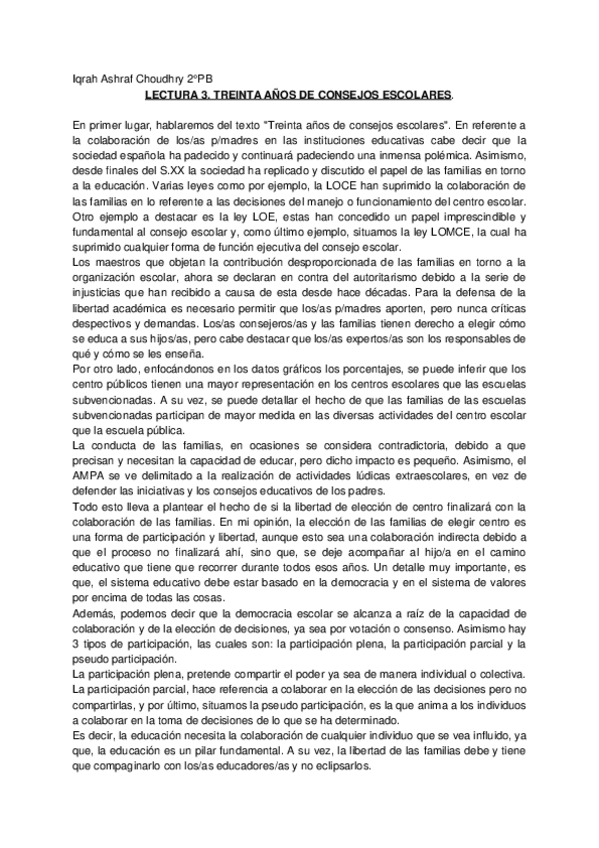 Iqrah Ashraf Choudhry 2ºPB

LECTURA 3. TREINTA AÑOS DE CONSEJOS ESCOLARES.

En primer lugar, hablaremos del texto "Treinta años de consejos escolares". En referente a la colaboración de los/as p/madres en las instituciones educativas cabe decir que la sociedad española ha padecido y continuará padeciendo una inmensa polémica. Asimismo, desde finales del S.XX la sociedad ha replicado y discutido el papel de las familias en torno a la educación. Varias leyes como por ejemplo, la LOCE han suprimido la colaboración de las familias en lo referente a las decisiones del manejo o funcionamiento del centro escolar. Otro ejemplo a destacar es la ley LOE, estas han concedido un papel imprescindible y fundamental al consejo escolar y, como último ejemplo, situamos la ley LOMCE, la cual ha suprimido cualquier forma de función ejecutiva del consejo escolar.
Los maestros que objetan la contribución desproporcionada de las familias en torno a la organización escolar, ahora se declaran en contra del autoritarismo debido a la serie de injusticias que han recibido a causa de esta desde hace décadas. Para la defensa de la libertad académica es necesario permitir que los/as p/madres aporten, pero nunca críticas despectivos y demandas. Los/as consejeros/as y las familias tienen derecho a elegir cómo se educa a sus hijos/as, pero cabe destacar que los/as expertos/as son los responsables de qué y cómo se les enseña.
Por otro lado, enfocándonos en los datos gráficos los porcentajes, se puede inferir que los centro públicos tienen una mayor representación en los centros escolares que las escuelas subvencionadas. A su vez, se puede detallar el hecho de que las familias de las escuelas subvencionadas participan de mayor medida en las diversas actividades del centro escolar que la escuela pública.
La conducta de las familias, en ocasiones se considera contradictoria, debido a que precisan y necesitan la capacidad de educar, pero dicho impacto es pequeño. Asimismo, el AMPA se ve delimitado a la realización de actividades lúdicas extraescolares, en vez de defender las iniciativas y los consejos educativos de los padres.
Todo esto lleva a plantear el hecho de si la libertad de elección de centro finalizará con la colaboración de las familias. En mi opinión, la elección de las familias de elegir centro es una forma de participación y libertad, aunque esto sea una colaboración indirecta debido a que el proceso no finalizará ahí, sino que, se deje acompañar al hijo/a en el camino educativo que tiene que recorrer durante todos esos años. Un detalle muy importante, es que, el sistema educativo debe estar basado en la democracia y en el sistema de valores por encima de todas las cosas.
Además, podemos decir que la democracia escolar se alcanza a raíz de la capacidad de colaboración y de la elección de decisiones, ya sea por votación o consenso. Asimismo hay 3 tipos de participación, las cuales son: la participación plena, la participación parcial y la pseudo participación.
La participación plena, pretende compartir el poder ya sea de manera individual o colectiva. La participación parcial, hace referencia a colaborar en la elección de las decisiones pero no compartirlas, y por último, situamos la pseudo participación, es la que anima a los individuos a colaborar en la toma de decisiones de lo que se ha determinado.
Es decir, la educación necesita la colaboración de cualquier individuo que se vea influido, ya que, la educación es un pilar fundamental. A su vez, la libertad de las familias debe y tiene que compaginarlo con los/as educadores/as y no eclipsarlos.